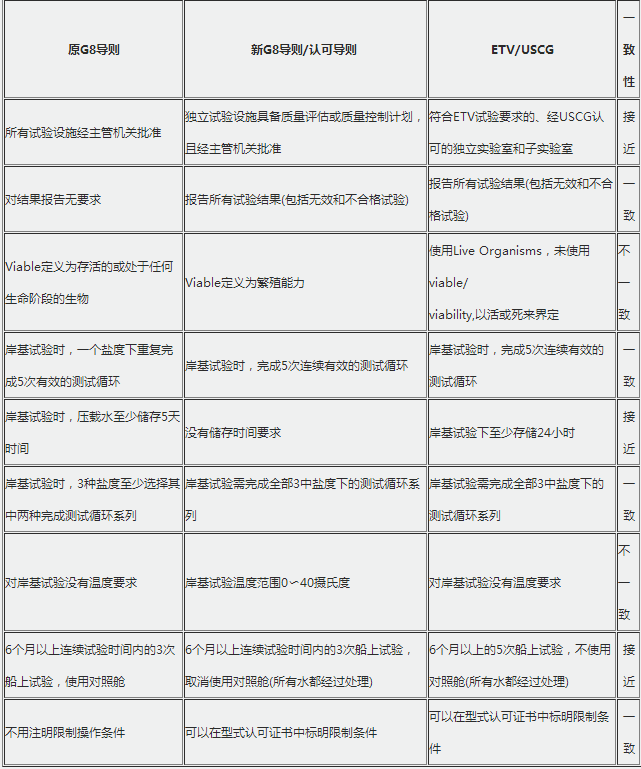 | 原G8导则 | 新G8导则/认可导则 | ETV/USCG | 一致性 |
|---|---|---|---|
| 所有试验设施经主管机关批准 | 独立试验设施具备质量评估或质量控制计划，且经主管机关批准 | 符合ETV试验要求的、经USCG认可的独立实验室和子实验室 | 接近 |
| 对结果报告无要求 | 报告所有试验结果(包括无效和不合格试验) | 报告所有试验结果(包括无效和不合格试验) | 一致 |
| Viable定义为存活的或处于任何生命阶段的生物 | Viable定义为繁殖能力 | 使用Live Organisms，未使用viable/ viability,以活或死来界定 | 不一致 |
| 岸基试验时，一个盐度下重复完成5次有效的测试循环 | 岸基试验时，完成5次连续有效的测试循环 | 岸基试验时，完成5次连续有效的测试循环 | 一致 |
| 岸基试验时，压载水至少储存5天时间 | 没有储存时间要求 | 岸基试验下至少存储24小时 | 接近 |
| 岸基试验时，3种盐度至少选择其中两种完成测试循环系列 | 岸基试验需完成全部3中盐度下的测试循环系列 | 岸基试验需完成全部3中盐度下的测试循环系列 | 一致 |
| 对岸基试验没有温度要求 | 岸基试验温度范围0～40摄氏度 | 对岸基试验没有温度要求 | 不一致 |
| 6个月以上连续试验时间内的3次船上试验，使用对照舱 | 6个月以上连续试验时间内的3次船上试验，取消使用对照舱(所有水都经过处理) | 6个月以上的5次船上试验，不使用对照舱(所有水都经过处理) | 接近 |
| 不用注明限制操作条件 | 可以在型式认可证书中标明限制条件 | 可以在型式认可证书中标明限制条件 | 一致 |